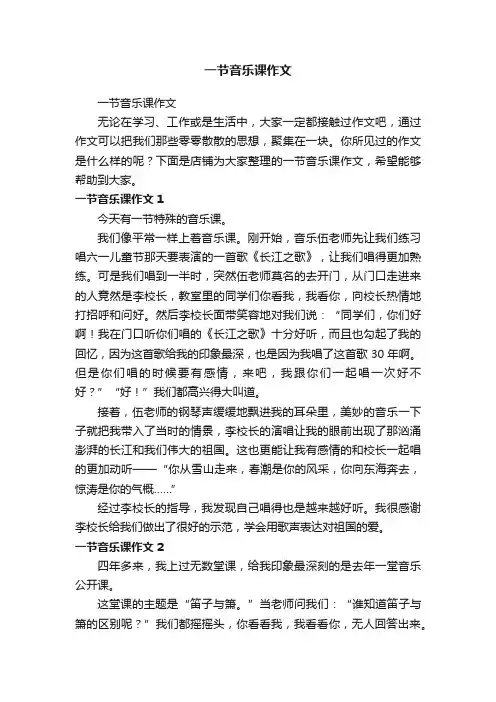 一节音乐课作文

一节音乐课作文

无论在学习、工作或是生活中，大家一定都接触过作文吧，通过作文可以把我们那些零零散散的思想，聚集在一块。你所见过的作文是什么样的呢？下面是店铺为大家整理的一节音乐课作文，希望能够帮助到大家。

一节音乐课作文 1

今天有一节特殊的音乐课。

我们像平常一样上着音乐课。刚开始，音乐伍老师先让我们练习唱六一儿童节那天要表演的一首歌《长江之歌》，让我们唱得更加熟练。可是我们唱到一半时，突然伍老师莫名的去开门，从门口走进来的人竟然是李校长，教室里的同学们你看我，我看你，向校长热情地打招呼和问好。然后李校长面带笑容地对我们说：“同学们，你们好啊！我在门口听你们唱的《长江之歌》十分好听，而且也勾起了我的回忆，因为这首歌给我的印象最深，也是因为我唱了这首歌 30 年啊。但是你们唱的时候要有感情，来吧，我跟你们一起唱一次好不好？” “好！”我们都高兴得大叫道。

接着，伍老师的钢琴声缓缓地飘进我的耳朵里，美妙的音乐一下子就把我带入了当时的情景，李校长的演唱让我的眼前出现了那汹涌澎湃的长江和我们伟大的祖国。这也更能让我有感情的和校长一起唱的更加动听——“你从雪山走来，春潮是你的风采，你向东海奔去，惊涛是你的气概……”

经过李校长的指导，我发现自己唱得也是越来越好听。我很感谢李校长给我们做出了很好的示范，学会用歌声表达对祖国的爱。

一节音乐课作文 2

四年多来，我上过无数堂课，给我印象最深刻的是去年一堂音乐公开课。

这堂课的主题是“笛子与箫。”当老师问我们：“谁知道笛子与箫的区别呢？”我们都摇摇头，你看看我，我看看你，无人回答出来。